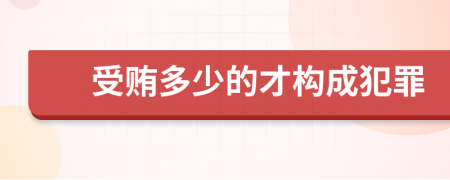 受贿多少的才构成犯罪